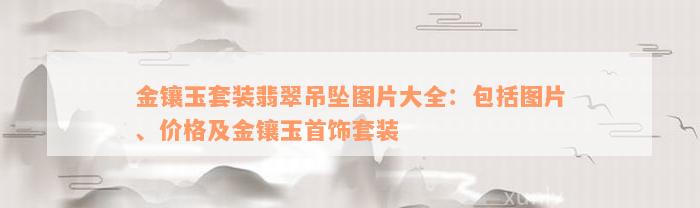 金镶玉套装翡翠吊坠图片大全：包括图片、价格及金镶玉首饰套装